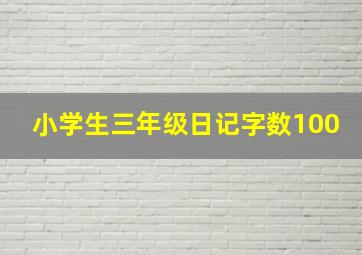 小学生三年级日记字数100